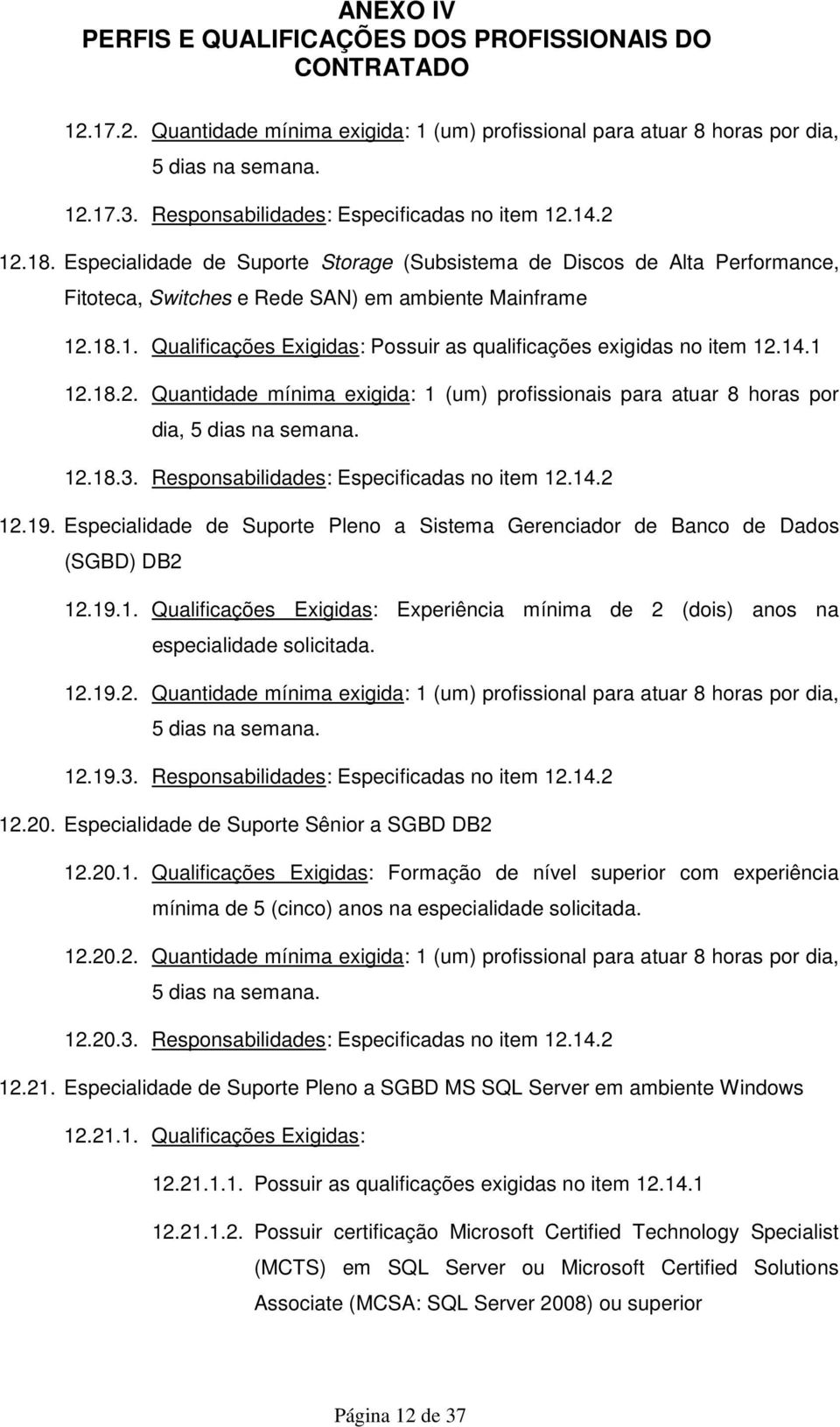 ANEXO IV
PERFIS E QUALIFICAÇÕES DOS PROFISSIONAIS DO CONTRATADO

12.17.2. Quantidade mínima exigida: 1 (um) profissional para atuar 8 horas por dia, 5 dias na semana.

12.17.3. Responsabilidades: Especificadas no item 12.14.2

12.18. Especialidade de Suporte Storage (Subsistema de Discos de Alta Performance, Fitoteca, Switches e Rede SAN) em ambiente Mainframe

12.18.1. Qualificações Exigidas: Possuir as qualificações exigidas no item 12.14.1

12.18.2. Quantidade mínima exigida: 1 (um) profissionais para atuar 8 horas por dia, 5 dias na semana.

12.18.3. Responsabilidades: Especificadas no item 12.14.2

12.19. Especialidade de Suporte Pleno a Sistema Gerenciador de Banco de Dados (SGBD) DB2

12.19.1. Qualificações Exigidas: Experiência mínima de 2 (dois) anos na especialidade solicitada.

12.19.2. Quantidade mínima exigida: 1 (um) profissional para atuar 8 horas por dia, 5 dias na semana.

12.19.3. Responsabilidades: Especificadas no item 12.14.2

12.20. Especialidade de Suporte Sênior a SGBD DB2

12.20.1. Qualificações Exigidas: Formação de nível superior com experiência mínima de 5 (cinco) anos na especialidade solicitada.

12.20.2. Quantidade mínima exigida: 1 (um) profissional para atuar 8 horas por dia, 5 dias na semana.

12.20.3. Responsabilidades: Especificadas no item 12.14.2

12.21. Especialidade de Suporte Pleno a SGBD MS SQL Server em ambiente Windows

12.21.1. Qualificações Exigidas:

12.21.1.1. Possuir as qualificações exigidas no item 12.14.1

12.21.1.2. Possuir certificação Microsoft Certified Technology Specialist (MCTS) em SQL Server ou Microsoft Certified Solutions Associate (MCSA: SQL Server 2008) ou superior

Página 12 de 37